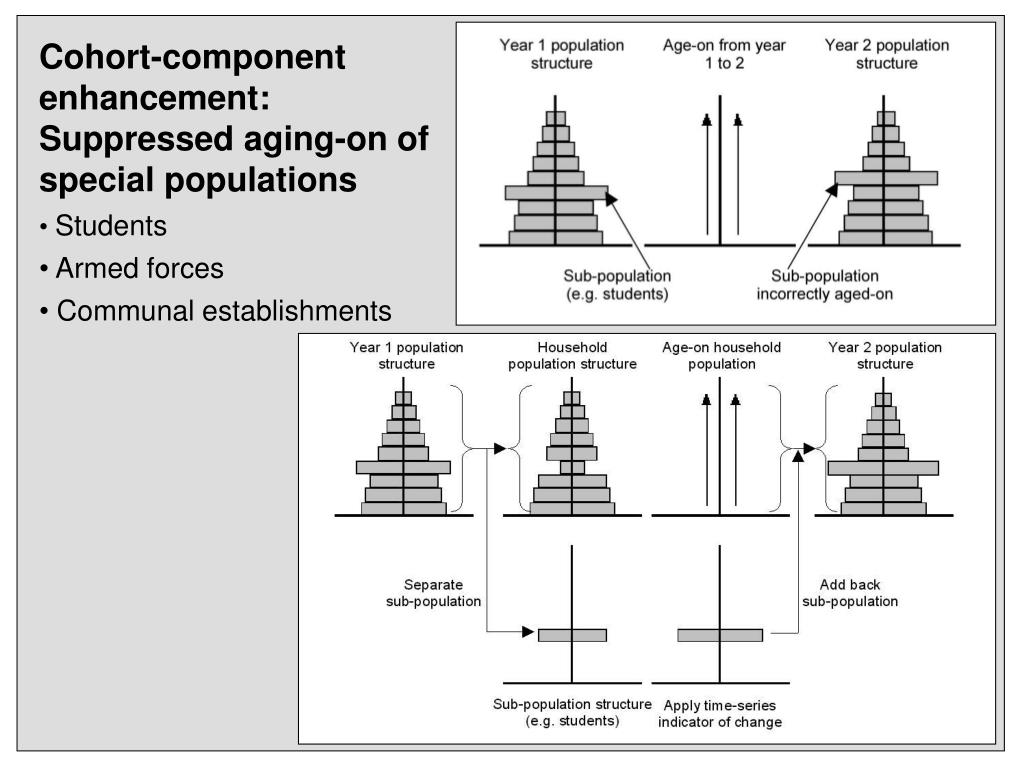 Cohort-component enhancement: Suppressed aging-on of special populations

• Students

• Armed forces

• Communal establishments

Year 1 population structure

Age-on from year 1 to 2

Year 2 population structure

Sub-population (e.g. students)

Sub-population incorrectly aged-on

Year 1 population structure

Household population structure

Age-on household population

Year 2 population structure

Separate sub-population

Add back sub-population

Sub-population structure (e.g. students)

Apply time-series indicator of change